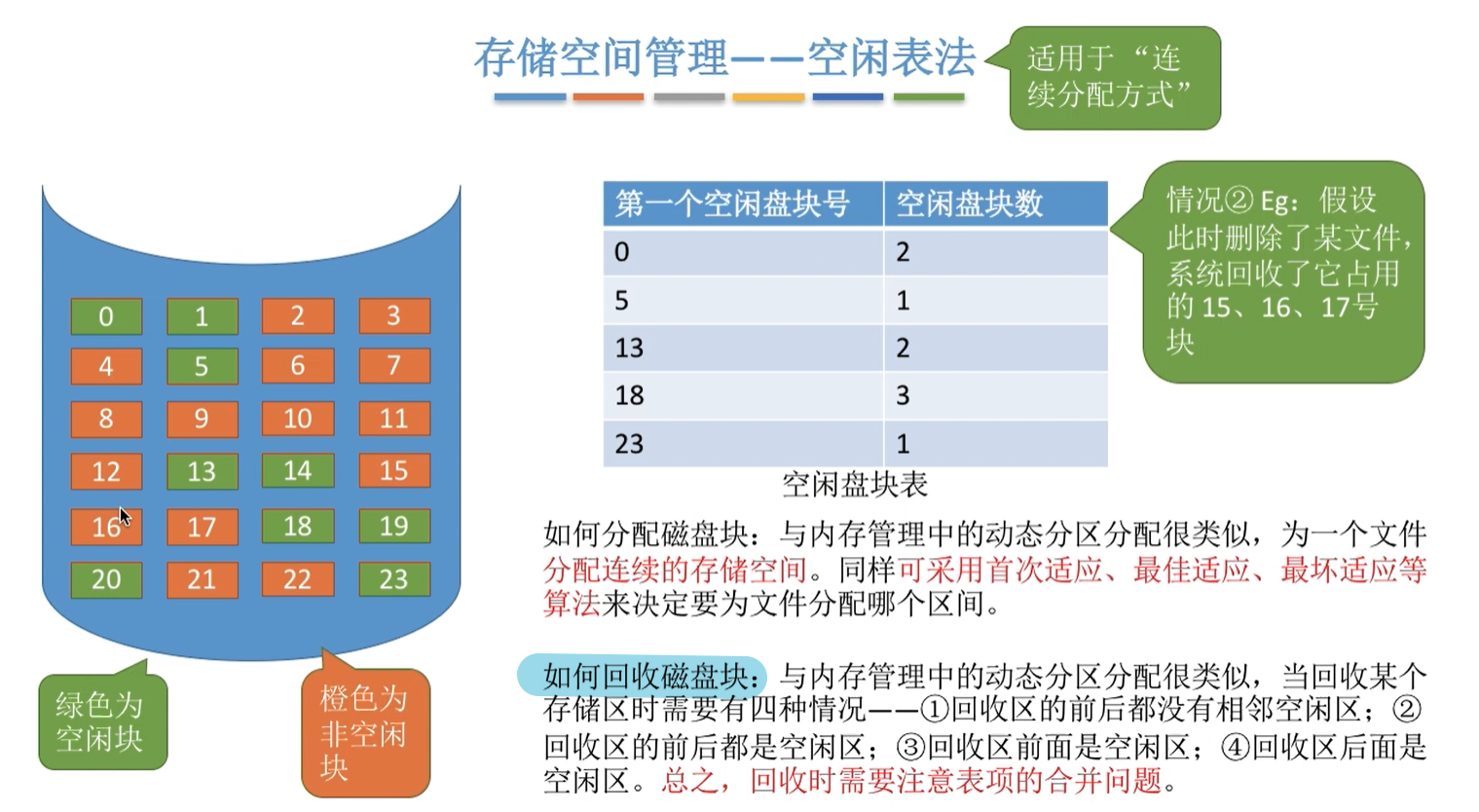 存储空间管理——空闲表法

适用于“连续分配方式”

0 1 2 3
4 5 6 7
8 9 10 11
12 13 14 15
16 17 18 19
20 21 22 23

绿色为空闲块

橙色为非空闲块

| 第一个空闲盘块号 | 空闲盘块数 |
|---|---|
| 0 | 2 |
| 5 | 1 |
| 13 | 2 |
| 18 | 3 |
| 23 | 1 |

空闲盘块表

情况② Eg：假设此时删除了某文件，系统回收了它占用的 15、16、17号块

如何分配磁盘块：与内存管理中的动态分区分配很类似，为一个文件分配连续的存储空间。同样可采用首次适应、最佳适应、最坏适应等算法来决定要为文件分配哪个区间。

如何回收磁盘块：与内存管理中的动态分区分配很类似，当回收某个存储区时需要有四种情况——①回收区的前后都没有相邻空闲区；②回收区的前后都是空闲区；③回收区前面是空闲区；④回收区后面是空闲区。总之，回收时需要注意表项的合并问题。